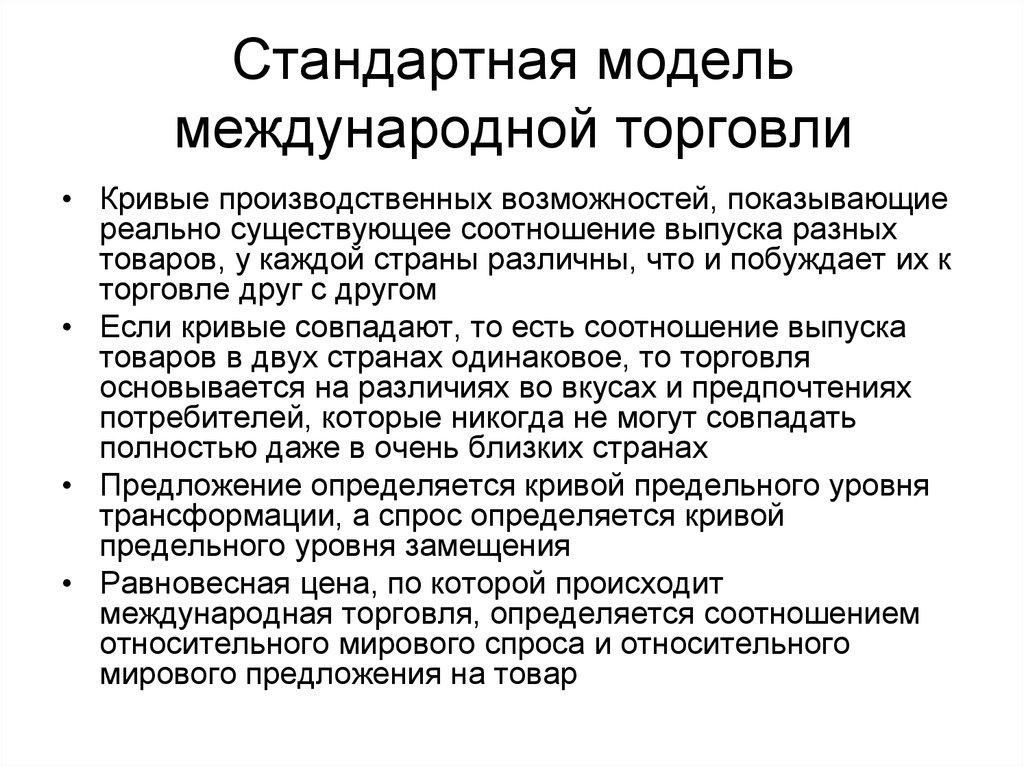 Стандартная модель международной торговли

• Кривые производственных возможностей, показывающие реально существующее соотношение выпуска разных товаров, у каждой страны различны, что и побуждает их к торговле друг с другом

• Если кривые совпадают, то есть соотношение выпуска товаров в двух странах одинаковое, то торговля основывается на различиях во вкусах и предпочтениях потребителей, которые никогда не могут совпадать полностью даже в очень близких странах

• Предложение определяется кривой предельного уровня трансформации, а спрос определяется кривой предельного уровня замещения

• Равновесная цена, по которой происходит международная торговля, определяется соотношением относительного мирового спроса и относительного мирового предложения на товар